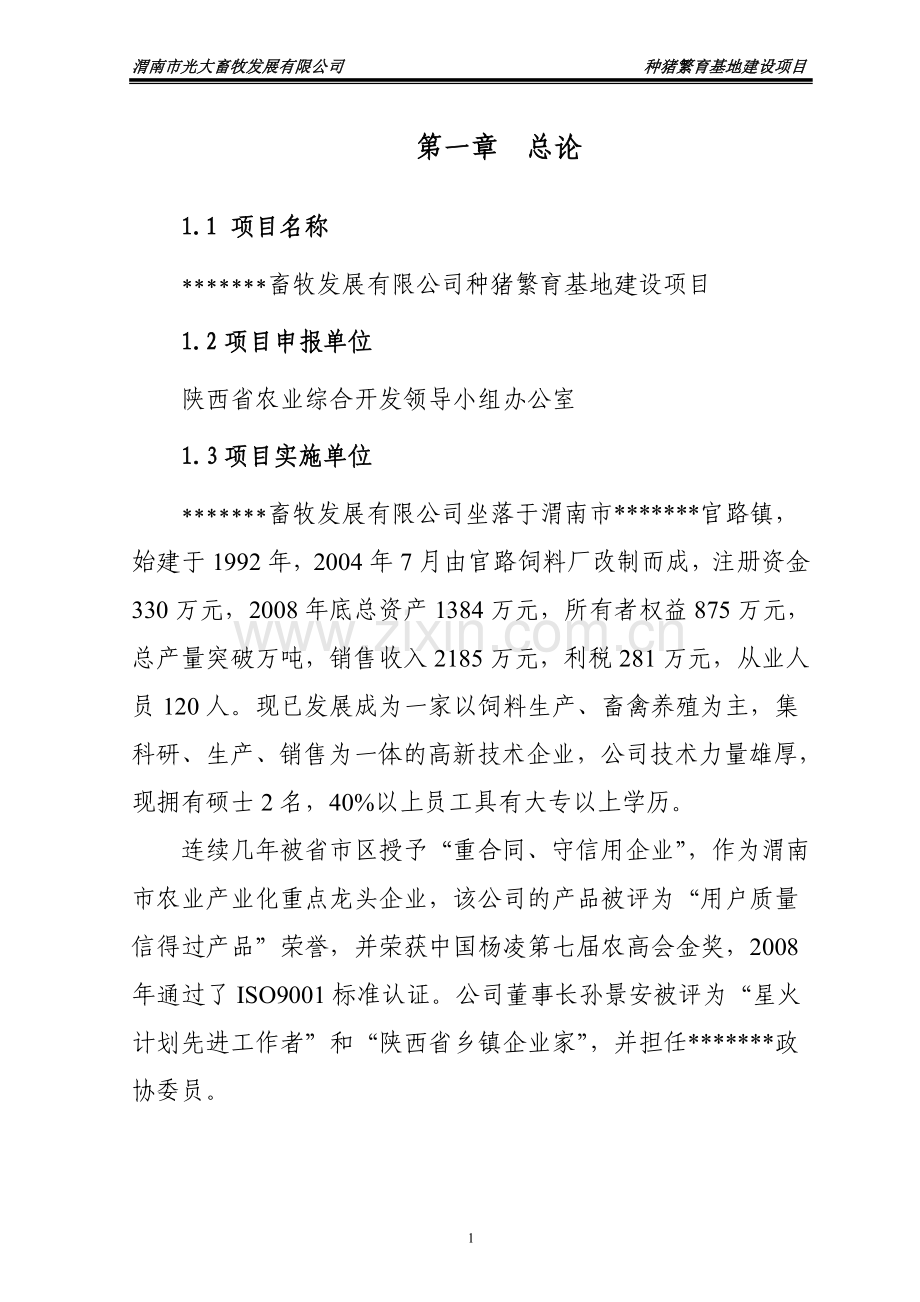 渭南市光大畜牧发展有限公司 种猪繁育基地建设项目

第一章 总论

1.1 项目名称

*******畜牧发展有限公司种猪繁育基地建设项目

1.2 项目申报单位

陕西省农业综合开发领导小组办公室

1.3 项目实施单位

*******畜牧发展有限公司坐落于渭南市*******官路镇，始建于 1992 年，2004 年 7 月由官路饲料厂改制而成，注册资金 330 万元，2008 年底总资产 1384 万元，所有者权益 875 万元，总产量突破万吨，销售收入 2185 万元，利税 281 万元，从业人员 120 人。现已发展成为一家以饲料生产、畜禽养殖为主，集科研、生产、销售为一体的高新技术企业，公司技术力量雄厚，现拥有硕士 2 名，40%以上员工具有大专以上学历。

连续几年被省市区授予“重合同、守信用企业”，作为渭南市农业产业化重点龙头企业，该公司的产品被评为“用户质量信得过产品”荣誉，并荣获中国杨凌第七届农高会金奖，2008 年通过了 ISO9001 标准认证。公司董事长孙景安被评为“星火计划先进工作者”和“陕西省乡镇企业家”，并担任*******政协委员。

www.zixin.com.cn

1